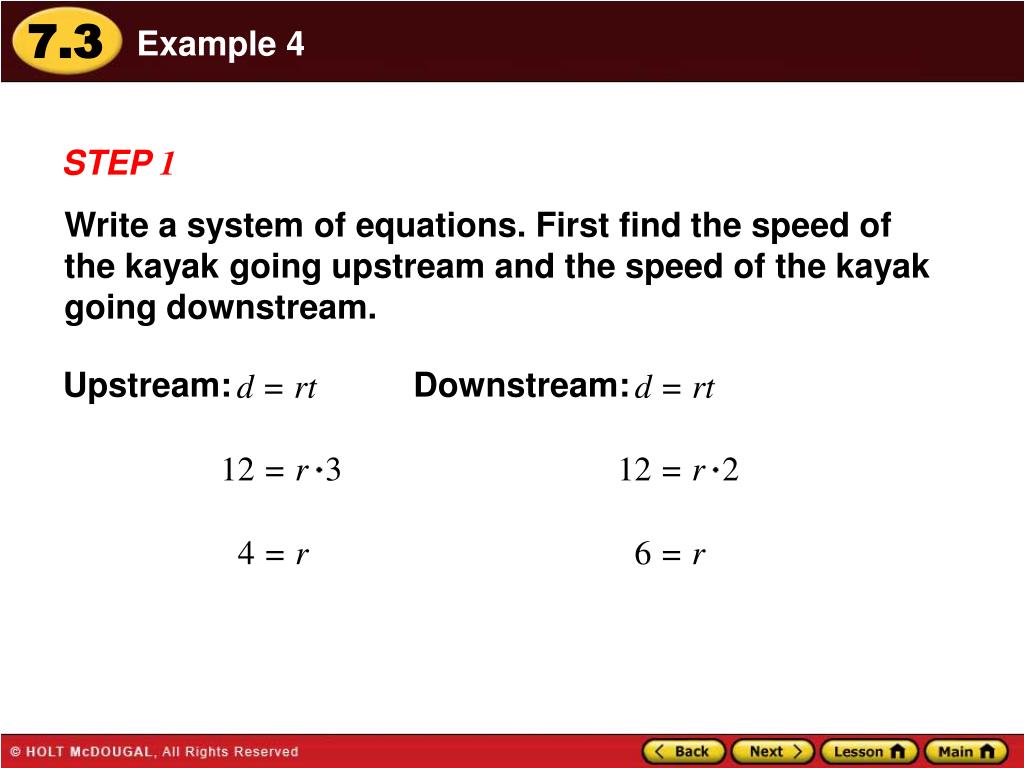 7.3 Example 4

STEP 1

Write a system of equations. First find the speed of the kayak going upstream and the speed of the kayak going downstream.

Upstream: $d = rt$

$12 = r \cdot 3$

$4 = r$

Downstream: $d = rt$

$12 = r \cdot 2$

$6 = r$

© HOLT McDOUGAL, All Rights Reserved

Back Next Lesson Main